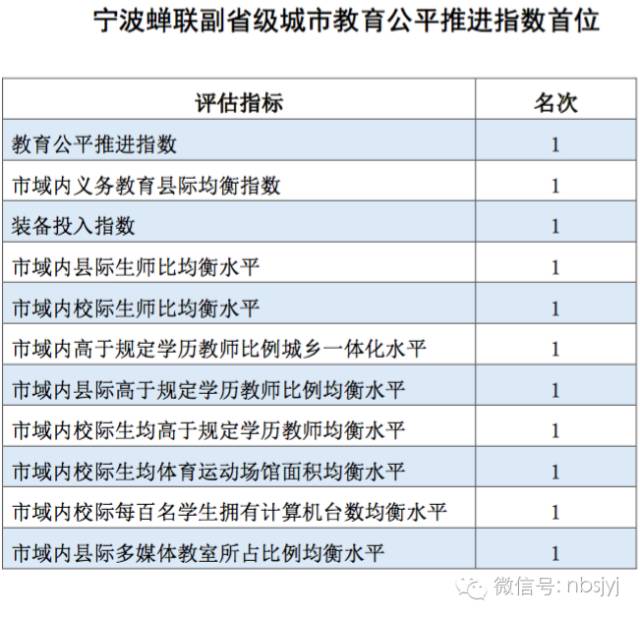 宁波蝉联副省级城市教育公平推进指数首位

| 评估指标 | 名次 |
|---|---|
| 教育公平推进指数 | 1 |
| 市域内义务教育县际均衡指数 | 1 |
| 装备投入指数 | 1 |
| 市域内县际生师比均衡水平 | 1 |
| 市域内校际生师比均衡水平 | 1 |
| 市域内高于规定学历教师比例城乡一体化水平 | 1 |
| 市域内县际高于规定学历教师比例均衡水平 | 1 |
| 市域内校际生均高于规定学历教师均衡水平 | 1 |
| 市域内校际生均体育运动场馆面积均衡水平 | 1 |
| 市域内校际每百名学生拥有计算机台数均衡水平 | 1 |
| 市域内县际多媒体教室所占比例均衡水平 | 1 |

微信号: nbsjyj